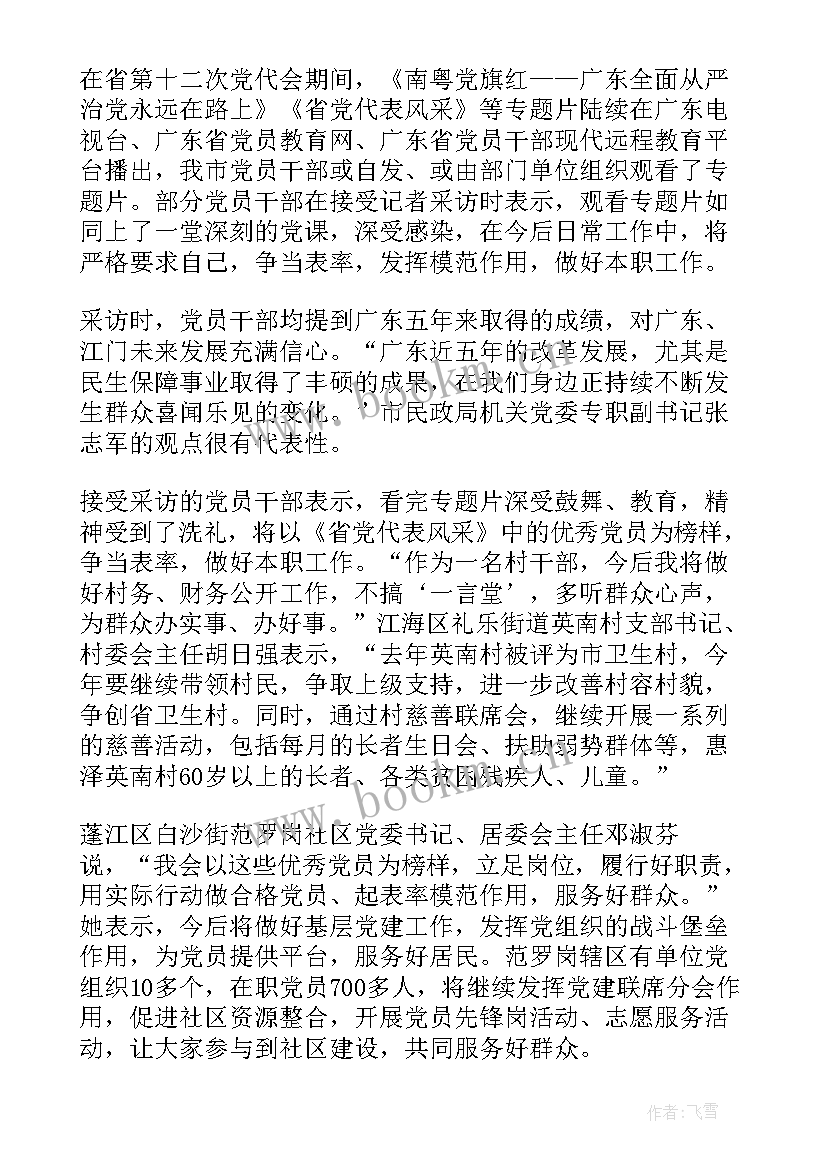 在省第十二次党代会期间，《南粤党旗红——广东全面从严治党永远在路上》《省党代表风采》等专题片陆续在广东电视台、广东省党员教育网、广东省党员干部现代远程教育平台播出，我市党员干部或自发、或由部门单位组织观看了专题片。部分党员干部在接受记者采访时表示，观看专题片如同上了一堂深刻的党课，深受感染，在今后日常工作中，将严格要求自己，争当表率，发挥模范作用，做好本职工作。

采访时，党员干部均提到广东五年来取得的成绩，对广东、江门未来发展充满信心。“广东近五年的改革发展，尤其是民生保障事业取得了丰硕的成果，在我们身边正持续不断发生群众喜闻乐见的变化。”市民政局机关党委专职副书记张志军的观点很有代表性。

接受采访的党员干部表示，看完专题片深受鼓舞、教育，精神受到了洗礼，将以《省党代表风采》中的优秀党员为榜样，争当表率，做好本职工作。“作为一名村干部，今后我将做好村务、财务公开工作，不搞‘一言堂’，多听群众心声，为群众办实事、办好事。”江海区礼乐街道英南村支部书记、村委会主任胡日强表示，“去年英南村被评为市卫生村，今年要继续带领村民，争取上级支持，进一步改善村容村貌，争创省卫生村。同时，通过村慈善联席会，继续开展一系列的慈善活动，包括每月的长者生日会、扶助弱势群体等，惠泽英南村60岁以上的长者、各类贫困残疾人、儿童。”

蓬江区白沙街范罗岗社区党委书记、居委会主任邓淑芬说，“我会以这些优秀党员为榜样，立足岗位，履行好职责，用实际行动做合格党员、起表率模范作用，服务好群众。”她表示，今后将做好基层党建工作，发挥党组织的战斗堡垒作用，为党员提供平台，服务好居民。范罗岗辖区有单位党组织10多个，在职党员700多人，将继续发挥党建联席分会作用，促进社区资源整合，开展党员先锋岗活动、志愿服务活动，让大家参与到社区建设，共同服务好群众。

www.bookm.com

作者：飞雪